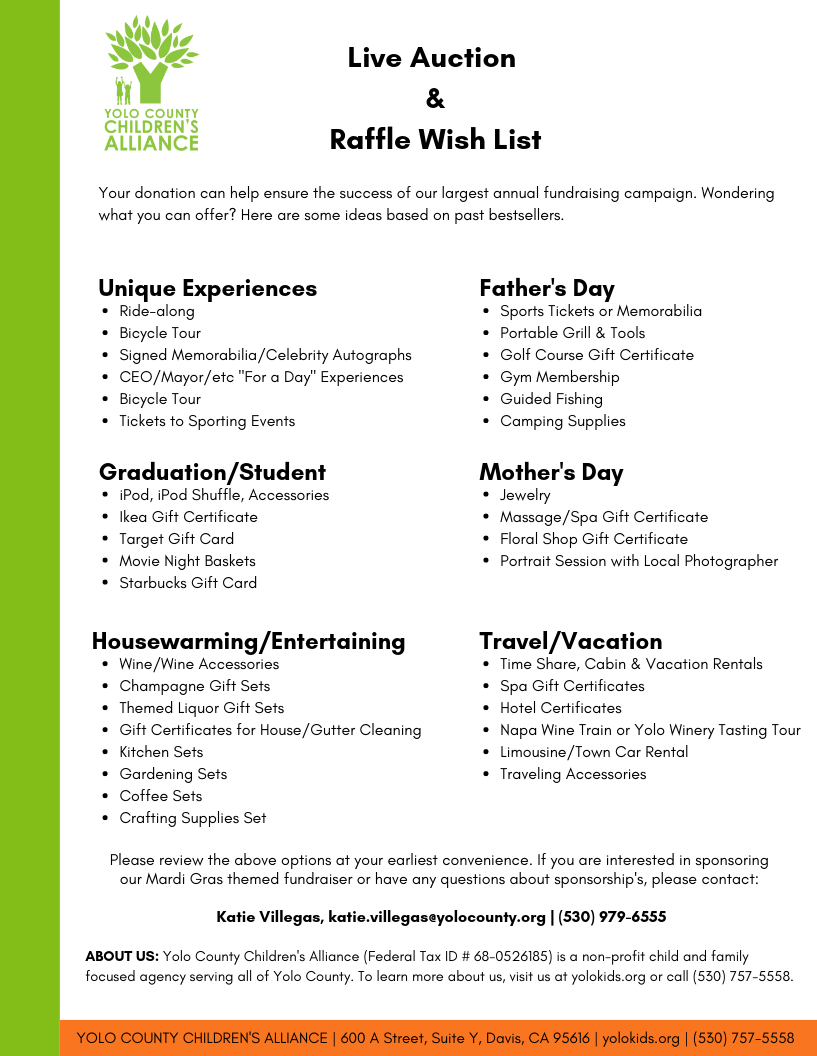 YOLO COUNTY
CHILDREN'S
ALLIANCE

Live Auction
&
Raffle Wish List

Your donation can help ensure the success of our largest annual fundraising campaign. Wondering what you can offer? Here are some ideas based on past bestsellers.

Unique Experiences
• Ride-along
• Bicycle Tour
• Signed Memorabilia/Celebrity Autographs
• CEO/Mayor/etc "For a Day" Experiences
• Bicycle Tour
• Tickets to Sporting Events

Graduation/Student
• iPod, iPod Shuffle, Accessories
• Ikea Gift Certificate
• Target Gift Card
• Movie Night Baskets
• Starbucks Gift Card

Housewarming/Entertaining
• Wine/Wine Accessories
• Champagne Gift Sets
• Themed Liquor Gift Sets
• Gift Certificates for House/Gutter Cleaning
• Kitchen Sets
• Gardening Sets
• Coffee Sets
• Crafting Supplies Set

Father's Day
• Sports Tickets or Memorabilia
• Portable Grill & Tools
• Golf Course Gift Certificate
• Gym Membership
• Guided Fishing
• Camping Supplies

Mother's Day
• Jewelry
• Massage/Spa Gift Certificate
• Floral Shop Gift Certificate
• Portrait Session with Local Photographer

Travel/Vacation
• Time Share, Cabin & Vacation Rentals
• Spa Gift Certificates
• Hotel Certificates
• Napa Wine Train or Yolo Winery Tasting Tour
• Limousine/Town Car Rental
• Traveling Accessories

Please review the above options at your earliest convenience. If you are interested in sponsoring our Mardi Gras themed fundraiser or have any questions about sponsorship's, please contact:

Katie Villegas, katie.villegas@yolocounty.org | (530) 979-6555

ABOUT US: Yolo County Children's Alliance (Federal Tax ID # 68-0526185) is a non-profit child and family focused agency serving all of Yolo County. To learn more about us, visit us at yolokids.org or call (530) 757-5558.

YOLO COUNTY CHILDREN'S ALLIANCE | 600 A Street, Suite Y, Davis, CA 95616 | yolokids.org | (530) 757-5558